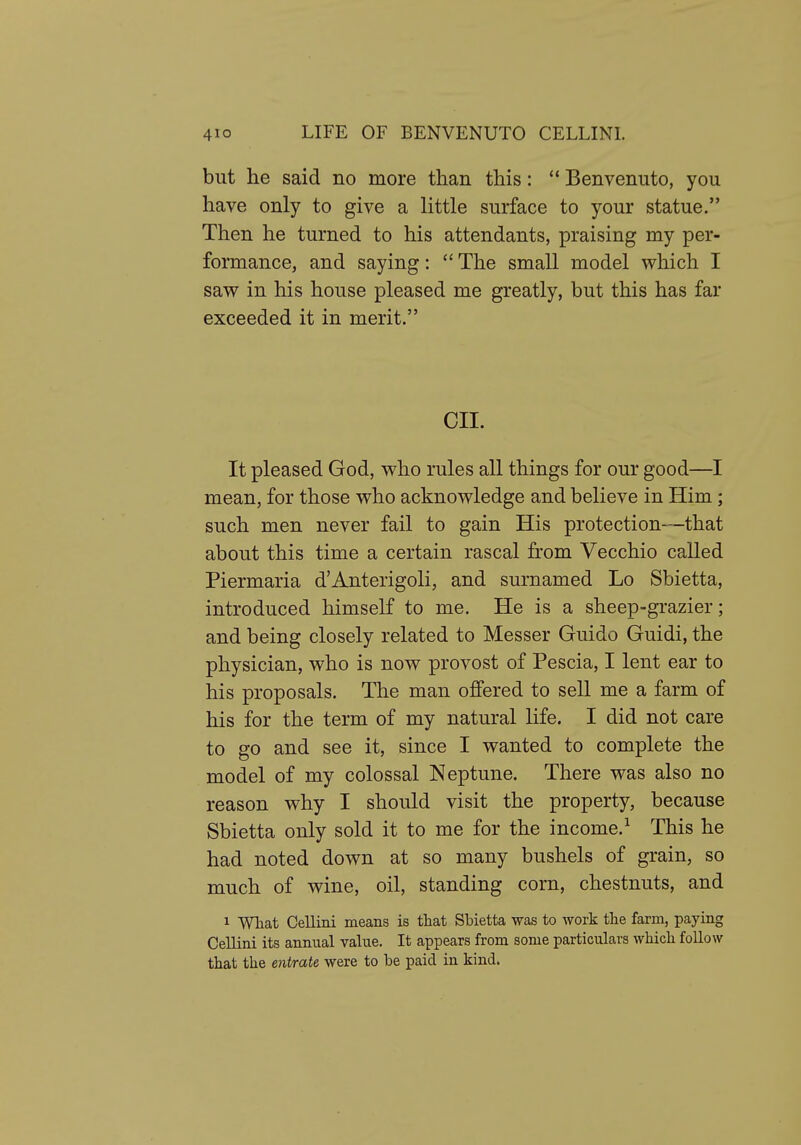 410 LIFE OF BENVENUTO CELLINI.

but he said no more than this: "Benvenuto, you have only to give a little surface to your statue." Then he turned to his attendants, praising my performance, and saying: "The small model which I saw in his house pleased me greatly, but this has far exceeded it in merit."

CII.

It pleased God, who rules all things for our good—I mean, for those who acknowledge and believe in Him; such men never fail to gain His protection—that about this time a certain rascal from Vecchio called Piermaria d'Anterigoli, and surnamed Lo Sbietta, introduced himself to me. He is a sheep-grazier; and being closely related to Messer Guido Guidi, the physician, who is now provost of Pescia, I lent ear to his proposals. The man offered to sell me a farm of his for the term of my natural life. I did not care to go and see it, since I wanted to complete the model of my colossal Neptune. There was also no reason why I should visit the property, because Sbietta only sold it to me for the income.$^1$ This he had noted down at so many bushels of grain, so much of wine, oil, standing corn, chestnuts, and

1 What Cellini means is that Sbietta was to work the farm, paying Cellini its annual value. It appears from some particulars which follow that the entrate were to be paid in kind.